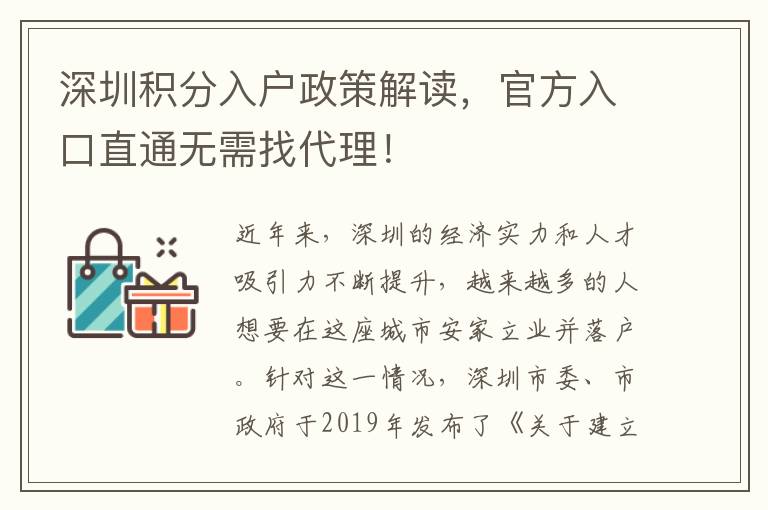 深圳积分入户政策解读，官方入口直通无需找代理！

近年来，深圳的经济实力和人才吸引力不断提升，越来越多的人想要在这座城市安家立业并落户。针对这一情况，深圳市委、市政府于2019年发布了《关于建立